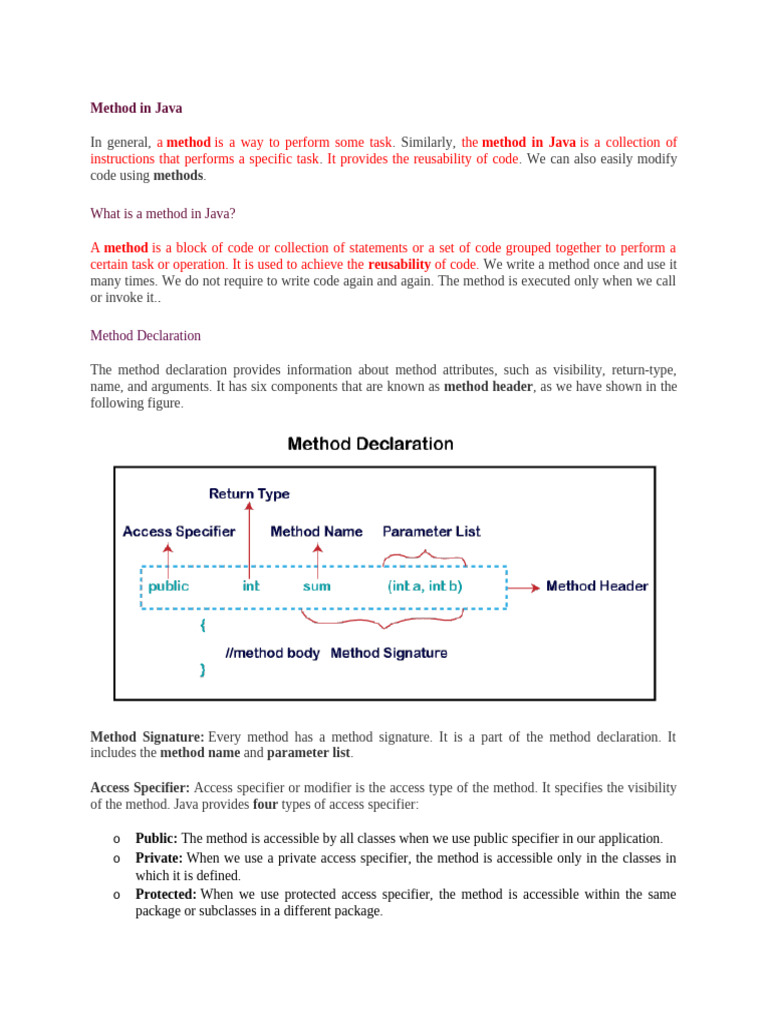 Method in Java

In general, a method is a way to perform some task. Similarly, the method in Java is a collection of instructions that performs a specific task. It provides the reusability of code. We can also easily modify code using methods.

What is a method in Java?

A method is a block of code or collection of statements or a set of code grouped together to perform a certain task or operation. It is used to achieve the reusability of code. We write a method once and use it many times. We do not require to write code again and again. The method is executed only when we call or invoke it..

Method Declaration

The method declaration provides information about method attributes, such as visibility, return-type, name, and arguments. It has six components that are known as method header, as we have shown in the following figure.

Method Declaration

Return Type

Access Specifier Method Name Parameter List

public int sum (int a, int b) Method Header

{

//method body Method Signature

}

Method Signature: Every method has a method signature. It is a part of the method declaration. It includes the method name and parameter list.

Access Specifier: Access specifier or modifier is the access type of the method. It specifies the visibility of the method. Java provides four types of access specifier:

o Public: The method is accessible by all classes when we use public specifier in our application.
o Private: When we use a private access specifier, the method is accessible only in the classes in which it is defined.
o Protected: When we use protected access specifier, the method is accessible within the same package or subclasses in a different package.